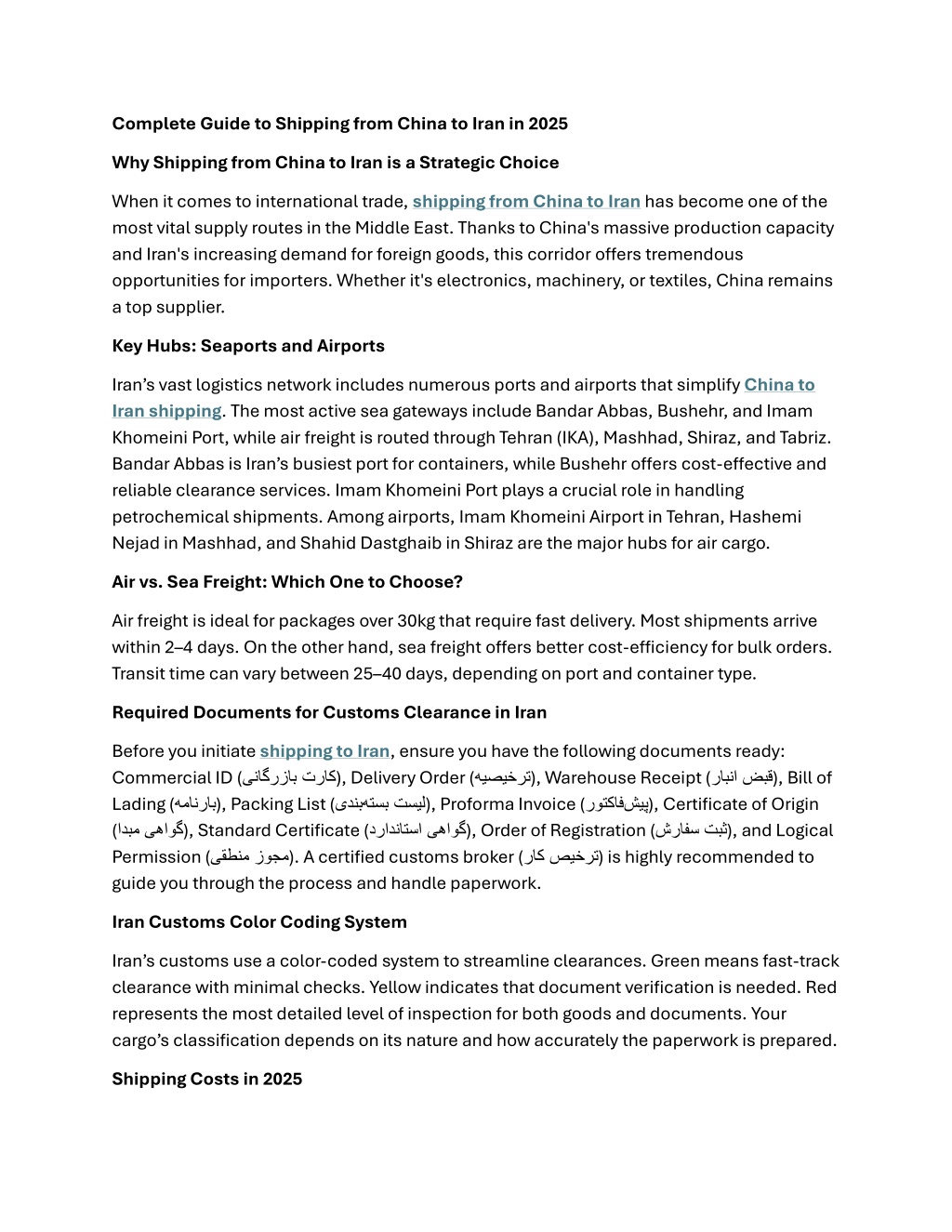 Complete Guide to Shipping from China to Iran in 2025

Why Shipping from China to Iran is a Strategic Choice

When it comes to international trade, shipping from China to Iran has become one of the most vital supply routes in the Middle East. Thanks to China's massive production capacity and Iran's increasing demand for foreign goods, this corridor offers tremendous opportunities for importers. Whether it's electronics, machinery, or textiles, China remains a top supplier.

Key Hubs: Seaports and Airports

Iran’s vast logistics network includes numerous ports and airports that simplify China to Iran shipping. The most active sea gateways include Bandar Abbas, Bushehr, and Imam Khomeini Port, while air freight is routed through Tehran (IKA), Mashhad, Shiraz, and Tabriz. Bandar Abbas is Iran’s busiest port for containers, while Bushehr offers cost-effective and reliable clearance services. Imam Khomeini Port plays a crucial role in handling petrochemical shipments. Among airports, Imam Khomeini Airport in Tehran, Hashemi Nejad in Mashhad, and Shahid Dastghaib in Shiraz are the major hubs for air cargo.

Air vs. Sea Freight: Which One to Choose?

Air freight is ideal for packages over 30kg that require fast delivery. Most shipments arrive within 2–4 days. On the other hand, sea freight offers better cost-efficiency for bulk orders. Transit time can vary between 25–40 days, depending on port and container type.

Required Documents for Customs Clearance in Iran

Before you initiate shipping to Iran, ensure you have the following documents ready: Commercial ID (کارت بازرگانی), Delivery Order (ترخیصیه), Warehouse Receipt (قبض انبار), Bill of Lading (بارنامه), Packing List (لیست بسته‌بندی), Proforma Invoice (پیش‌فاکتور), Certificate of Origin (گواهی مبدا), Standard Certificate (گواهی استاندارد), Order of Registration (ثبت سفارش), and Logical Permission (مجوز منطقی). A certified customs broker (ترخیص کار) is highly recommended to guide you through the process and handle paperwork.

Iran Customs Color Coding System

Iran’s customs use a color-coded system to streamline clearances. Green means fast-track clearance with minimal checks. Yellow indicates that document verification is needed. Red represents the most detailed level of inspection for both goods and documents. Your cargo’s classification depends on its nature and how accurately the paperwork is prepared.

Shipping Costs in 2025